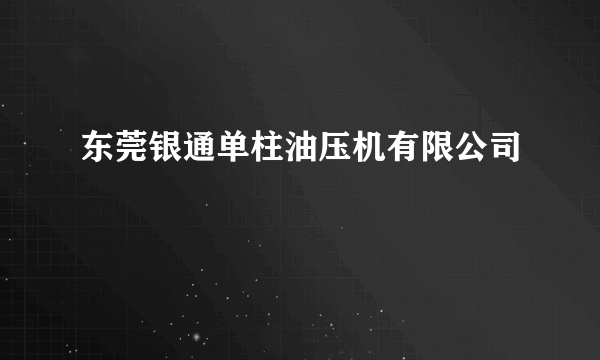 东莞银通单柱油压机有限公司